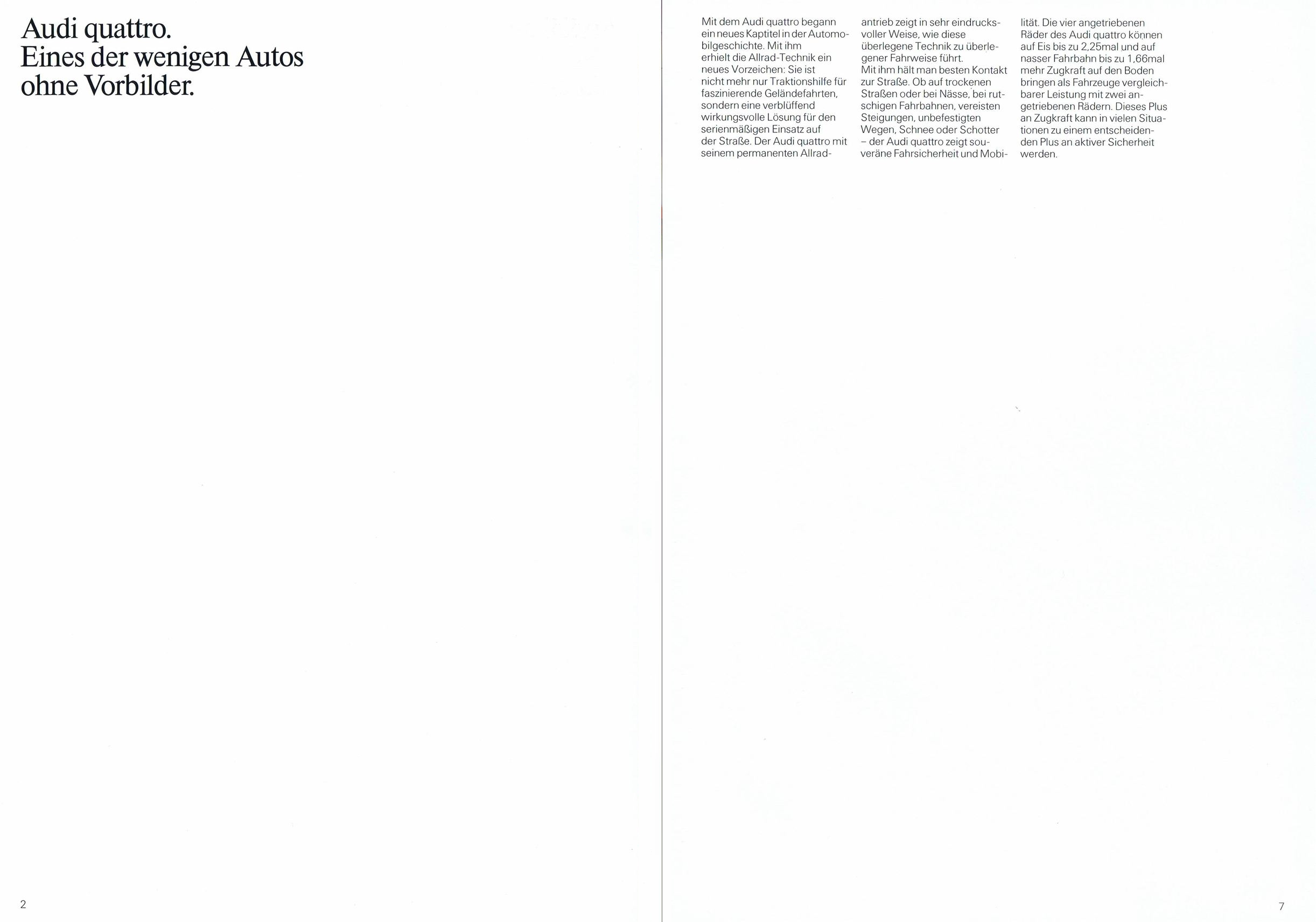 Audi quattro.
Eines der wenigen Autos ohne Vorbilder.

Mit dem Audi quattro begann ein neues Kaptitel in der Automobilgeschichte. Mit ihm erhielt die Allrad-Technik ein neues Vorzeichen: Sie ist nicht mehr nur Traktionshilfe für faszinierende Geländefahrten, sondern eine verblüffend wirkungsvolle Lösung für den serienmäßigen Einsatz auf der Straße. Der Audi quattro mit seinem permanenten Allradantrieb zeigt in sehr eindrucksvoller Weise, wie diese überlegene Technik zu überlegener Fahrweise führt.
Mit ihm hält man besten Kontakt zur Straße. Ob auf trockenen Straßen oder bei Nässe, bei rutschigen Fahrbahnen, vereisten Steigungen, unbefestigten Wegen, Schnee oder Schotter – der Audi quattro zeigt souveräne Fahrsicherheit und Mobilität. Die vier angetriebenen Räder des Audi quattro können auf Eis bis zu 2,25mal und auf nasser Fahrbahn bis zu 1,66mal mehr Zugkraft auf den Boden bringen als Fahrzeuge vergleichbarer Leistung mit zwei angetriebenen Rädern. Dieses Plus an Zugkraft kann in vielen Situationen zu einem entscheidenden Plus an aktiver Sicherheit werden.

2

7